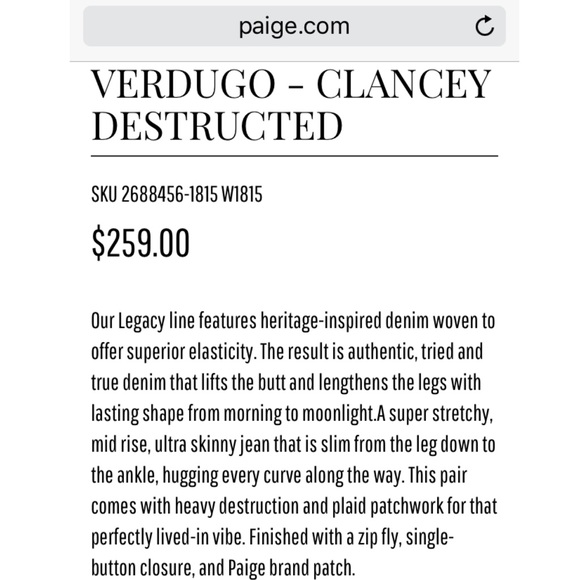 paige.com

VERDUGO - CLANCEY DESTRUCTED

SKU 2688456-1815 W1815

$259.00

Our Legacy line features heritage-inspired denim woven to offer superior elasticity. The result is authentic, tried and true denim that lifts the butt and lengthens the legs with lasting shape from morning to moonlight.A super stretchy, mid rise, ultra skinny jean that is slim from the leg down to the ankle, hugging every curve along the way. This pair comes with heavy destruction and plaid patchwork for that perfectly lived-in vibe. Finished with a zip fly, single-button closure, and Paige brand patch.